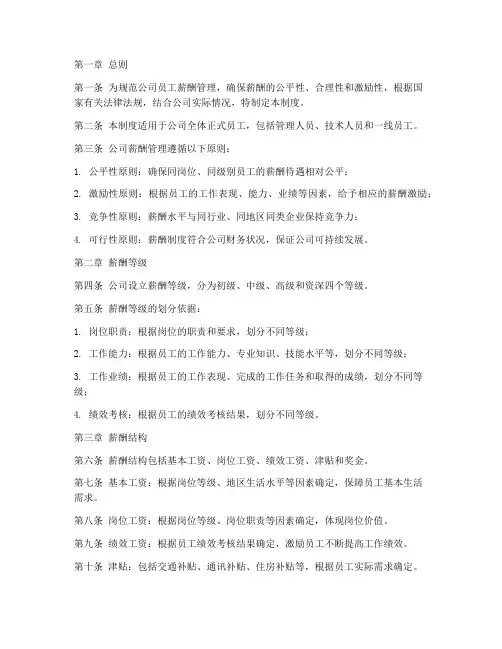 第一章 总则

第一条 为规范公司员工薪酬管理，确保薪酬的公平性、合理性和激励性，根据国家有关法律法规，结合公司实际情况，特制定本制度。

第二条 本制度适用于公司全体正式员工，包括管理人员、技术人员和一线员工。

第三条 公司薪酬管理遵循以下原则：

1. 公平性原则：确保同岗位、同级别员工的薪酬待遇相对公平；

2. 激励性原则：根据员工的工作表现、能力、业绩等因素，给予相应的薪酬激励；

3. 竞争性原则：薪酬水平与同行业、同地区同类企业保持竞争力；

4. 可行性原则：薪酬制度符合公司财务状况，保证公司可持续发展。

第二章 薪酬等级

第四条 公司设立薪酬等级，分为初级、中级、高级和资深四个等级。

第五条 薪酬等级的划分依据：

1. 岗位职责：根据岗位的职责和要求，划分不同等级；

2. 工作能力：根据员工的工作能力、专业知识、技能水平等，划分不同等级；

3. 工作业绩：根据员工的工作表现、完成的工作任务和取得的成绩，划分不同等级；

4. 绩效考核：根据员工的绩效考核结果，划分不同等级。

第三章 薪酬结构

第六条 薪酬结构包括基本工资、岗位工资、绩效工资、津贴和奖金。

第七条 基本工资：根据岗位等级、地区生活水平等因素确定，保障员工基本生活需求。

第八条 岗位工资：根据岗位等级、岗位职责等因素确定，体现岗位价值。

第九条 绩效工资：根据员工绩效考核结果确定，激励员工不断提高工作绩效。

第十条 津贴：包括交通补贴、通讯补贴、住房补贴等，根据员工实际需求确定。